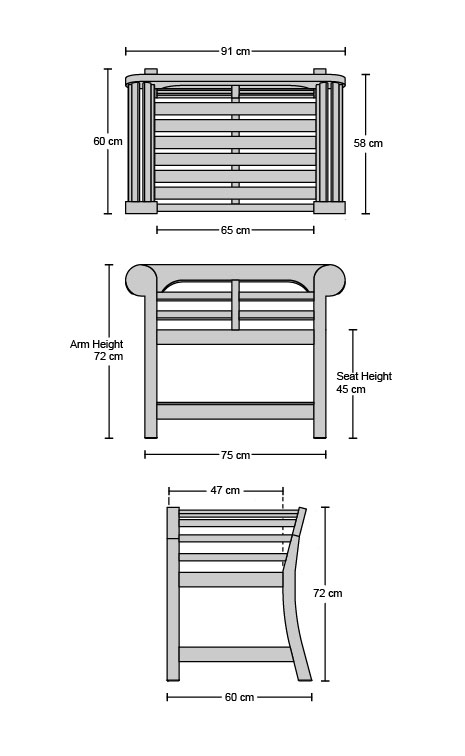 91 cm

60 cm

58 cm

65 cm

Arm Height
72 cm

Seat Height
45 cm

75 cm

47 cm

72 cm

60 cm